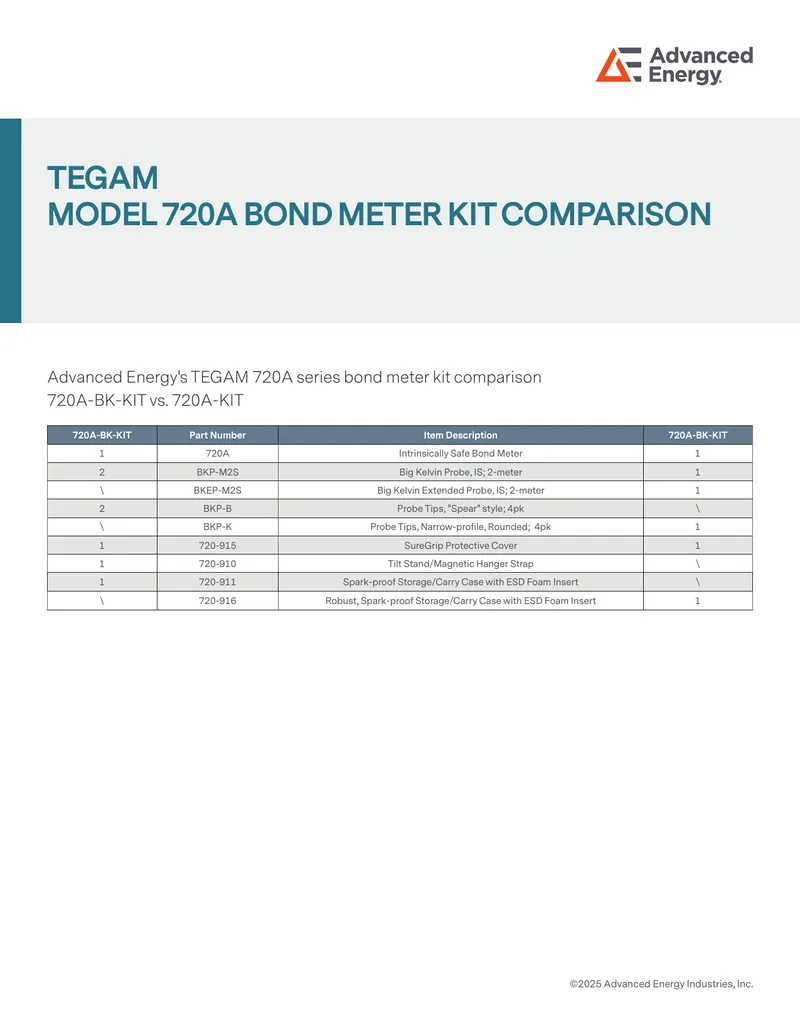 Advanced Energy

TEGAM
MODEL 720A BOND METER KIT COMPARISON

Advanced Energy's TEGAM 720A series bond meter kit comparison
720A-BK-KIT vs. 720A-KIT

| 720A-BK-KIT | Part Number | Item Description | 720A-BK-KIT |
|---|---|---|---|
| 1 | 720A | Intrinsically Safe Bond Meter | 1 |
| 2 | BKP-M2S | Big Kelvin Probe, IS; 2-meter | 1 |
| \ | BKEP-M2S | Big Kelvin Extended Probe, IS; 2-meter | 1 |
| 2 | BKP-B | Probe Tips, "Spear" style; 4pk | \ |
| \ | BKP-K | Probe Tips, Narrow-profile, Rounded; 4pk | 1 |
| 1 | 720-915 | SureGrip Protective Cover | 1 |
| 1 | 720-910 | Tilt Stand/Magnetic Hanger Strap | \ |
| 1 | 720-911 | Spark-proof Storage/Carry Case with ESD Foam Insert | \ |
| \ | 720-916 | Robust, Spark-proof Storage/Carry Case with ESD Foam Insert | 1 |

©2025 Advanced Energy Industries, Inc.